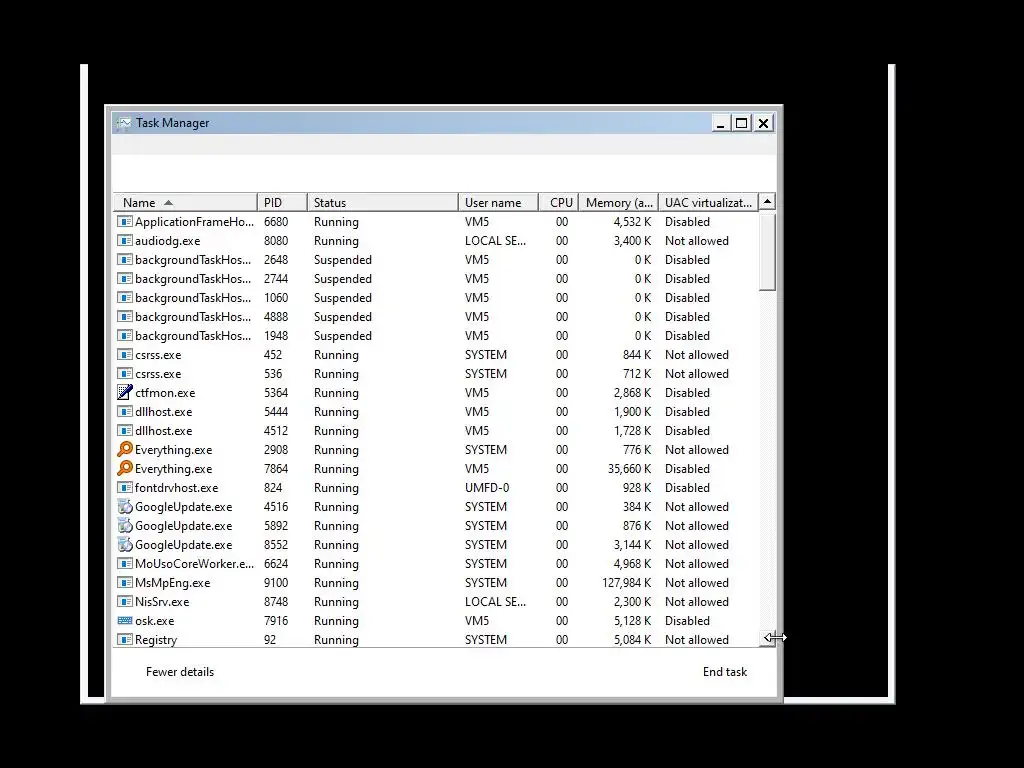 Task Manager

| Name | PID | Status | User name | CPU | Memory (a... | UAC virtualizat... |
|---|---|---|---|---|---|---|
| ApplicationFrameHo... | 6680 | Running | VM5 | 00 | 4,532 K | Disabled |
| audiodg.exe | 8080 | Running | LOCAL SE... | 00 | 3,400 K | Not allowed |
| backgroundTaskHos... | 2648 | Suspended | VM5 | 00 | 0 K | Disabled |
| backgroundTaskHos... | 2744 | Suspended | VM5 | 00 | 0 K | Disabled |
| backgroundTaskHos... | 1060 | Suspended | VM5 | 00 | 0 K | Disabled |
| backgroundTaskHos... | 4888 | Suspended | VM5 | 00 | 0 K | Disabled |
| backgroundTaskHos... | 1948 | Suspended | VM5 | 00 | 0 K | Disabled |
| csrss.exe | 452 | Running | SYSTEM | 00 | 844 K | Not allowed |
| csrss.exe | 536 | Running | SYSTEM | 00 | 712 K | Not allowed |
| ctfmon.exe | 5364 | Running | VM5 | 00 | 2,868 K | Disabled |
| dllhost.exe | 5444 | Running | VM5 | 00 | 1,900 K | Disabled |
| dllhost.exe | 4512 | Running | VM5 | 00 | 1,728 K | Disabled |
| Everything.exe | 2908 | Running | SYSTEM | 00 | 776 K | Not allowed |
| Everything.exe | 7864 | Running | VM5 | 00 | 35,660 K | Disabled |
| fontdrvhost.exe | 824 | Running | UMFD-0 | 00 | 928 K | Disabled |
| GoogleUpdate.exe | 4516 | Running | SYSTEM | 00 | 384 K | Not allowed |
| GoogleUpdate.exe | 5892 | Running | SYSTEM | 00 | 876 K | Not allowed |
| GoogleUpdate.exe | 8552 | Running | SYSTEM | 00 | 3,144 K | Not allowed |
| MoUsoCoreWorker.e... | 6624 | Running | SYSTEM | 00 | 4,968 K | Not allowed |
| MsMpEng.exe | 9100 | Running | SYSTEM | 00 | 127,984 K | Not allowed |
| NisSrv.exe | 8748 | Running | LOCAL SE... | 00 | 2,300 K | Not allowed |
| osk.exe | 7916 | Running | VM5 | 00 | 5,128 K | Disabled |
| Registry | 92 | Running | SYSTEM | 00 | 5,084 K | Not allowed |

Fewer details

End task